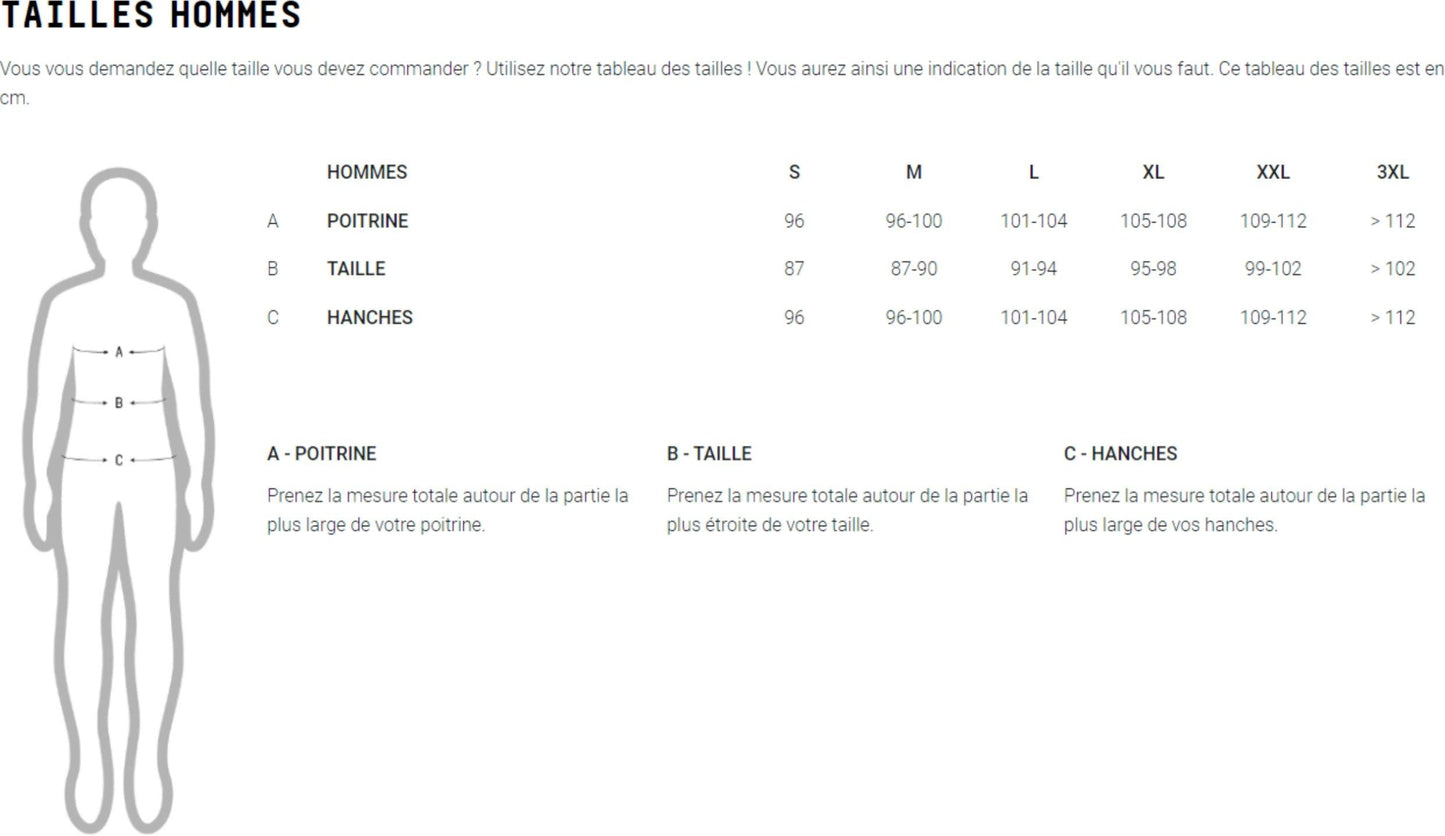 TAILLES HOMMES

Vous vous demandez quelle taille vous devez commander ? Utilisez notre tableau des tailles ! Vous aurez ainsi une indication de la taille qu'il vous faut. Ce tableau des tailles est en cm.

A
B
C

| | HOMMES | S | M | L | XL | XXL | 3XL |
|---|---|---|---|---|---|---|---|
| A | POITRINE | 96 | 96-100 | 101-104 | 105-108 | 109-112 | > 112 |
| B | TAILLE | 87 | 87-90 | 91-94 | 95-98 | 99-102 | > 102 |
| C | HANCHES | 96 | 96-100 | 101-104 | 105-108 | 109-112 | > 112 |

A - POITRINE

Prenez la mesure totale autour de la partie la plus large de votre poitrine.

B - TAILLE

Prenez la mesure totale autour de la partie la plus étroite de votre taille.

C - HANCHES

Prenez la mesure totale autour de la partie la plus large de vos hanches.